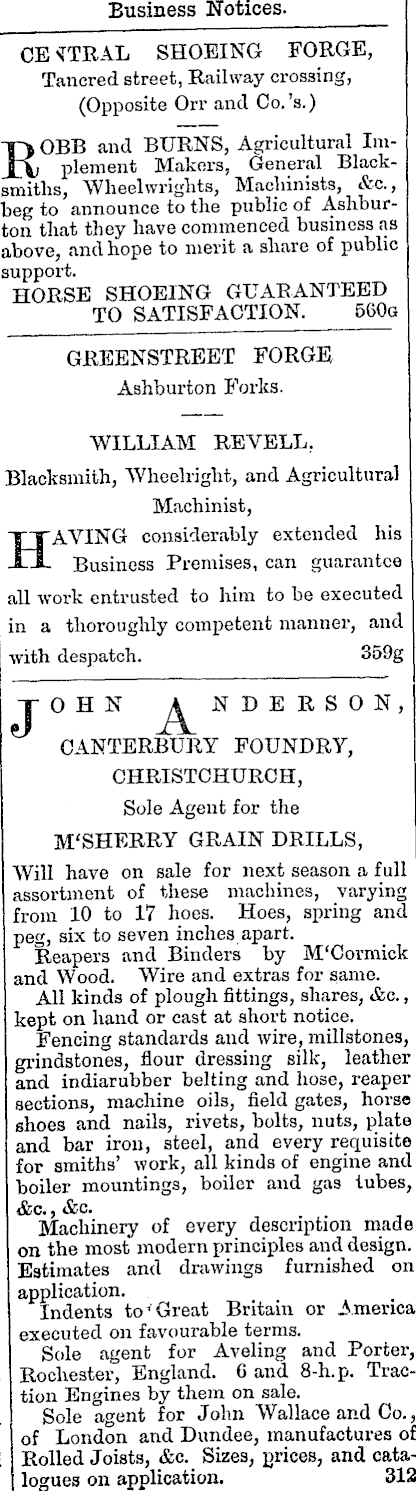 Business Notices.

CENTRAL SHOEING FORGE,
Tancred street, Railway crossing,
(Opposite Orr and Co.'s.)

ROBB and BURNS, Agricultural Implement Makers, General Blacksmiths, Wheelwrights, Machinists, &c., beg to announce to the public of Ashburton that they have commenced business as above, and hope to merit a share of public support.

HORSE SHOEING GUARANTEED TO SATISFACTION. 560G

GREENSTREET FORGE
Ashburton Forks.

WILLIAM REVELL,
Blacksmith, Wheelright, and Agricultural Machinist,

HAVING considerably extended his Business Premises, can guarantee all work entrusted to him to be executed in a thoroughly competent manner, and with despatch. 359g

JOHN ANDERSON,
CANTERBURY FOUNDRY,
CHRISTCHURCH,
Sole Agent for the
M'SHERRY GRAIN DRILLS,

Will have on sale for next season a full assortment of these machines, varying from 10 to 17 hoes. Hoes, spring and peg, six to seven inches apart.

Reapers and Binders by M'Cormick and Wood. Wire and extras for same.

All kinds of plough fittings, shares, &c., kept on hand or cast at short notice.

Fencing standards and wire, millstones, grindstones, flour dressing silk, leather and indiarubber belting and hose, reaper sections, machine oils, field gates, horse shoes and nails, rivets, bolts, nuts, plate and bar iron, steel, and every requisite for smiths' work, all kinds of engine and boiler mountings, boiler and gas tubes, &c., &c.

Machinery of every description made on the most modern principles and design. Estimates and drawings furnished on application.

Indents to Great Britain or America executed on favourable terms.

Sole agent for Aveling and Porter, Rochester, England. 6 and 8-h.p. Traction Engines by them on sale.

Sole agent for John Wallace and Co., of London and Dundee, manufactures of Rolled Joists, &c. Sizes, prices, and catalogues on application. 312